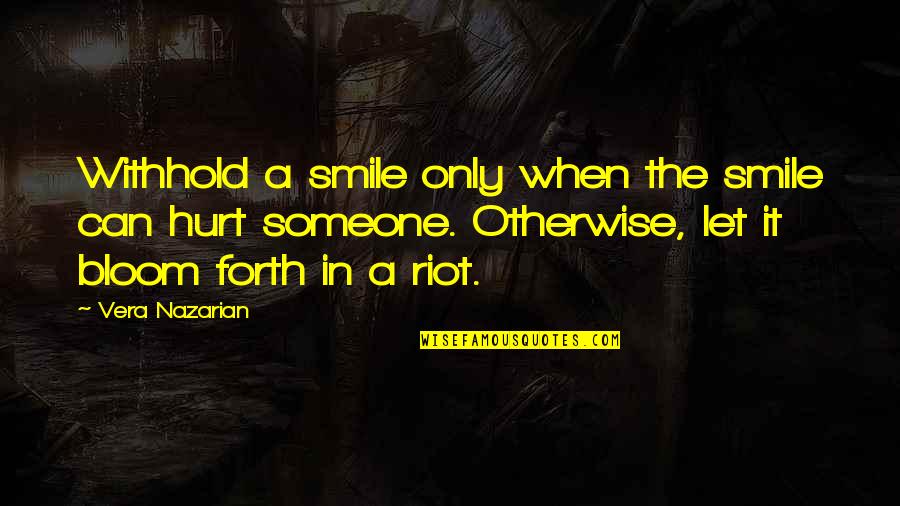 Withhold a smile only when the smile can hurt someone. Otherwise, let it bloom forth in a riot.

~ Vera Nazarian

WISEFAMOUSQUOTES.COM